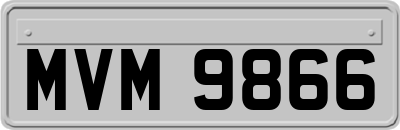 MVM 9866